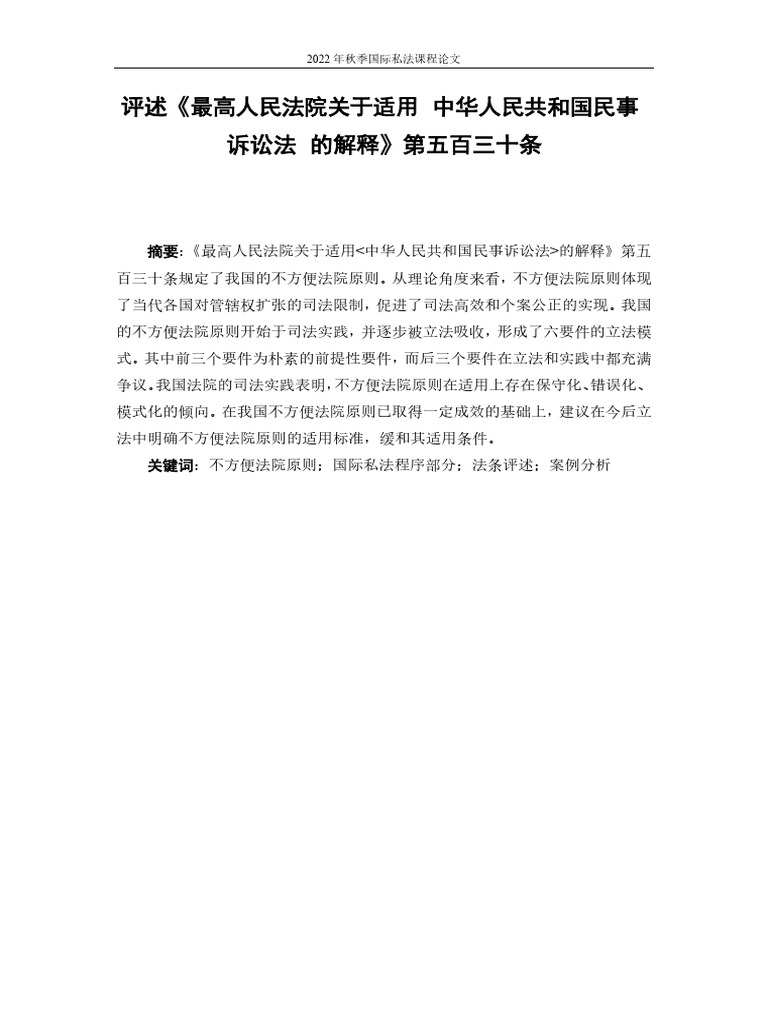 2022年秋季国际私法课程论文

评述《最高人民法院关于适用 中华人民共和国民事诉讼法 的解释》第五百三十条

摘要:《最高人民法院关于适用<中华人民共和国民事诉讼法>的解释》第五百三十条规定了我国的不方便法院原则。从理论角度来看，不方便法院原则体现了当代各国对管辖权扩张的司法限制，促进了司法高效和个案公正的实现。我国的不方便法院原则开始于司法实践，并逐步被立法吸收，形成了六要件的立法模式。其中前三个要件为朴素的前提性要件，而后三个要件在立法和实践中都充满争议。我国法院的司法实践表明，不方便法院原则在适用上存在保守化、错误化、模式化的倾向。在我国不方便法院原则已取得一定成效的基础上，建议在今后立法中明确不方便法院原则的适用标准，缓和其适用条件。

关键词：不方便法院原则；国际私法程序部分；法条评述；案例分析